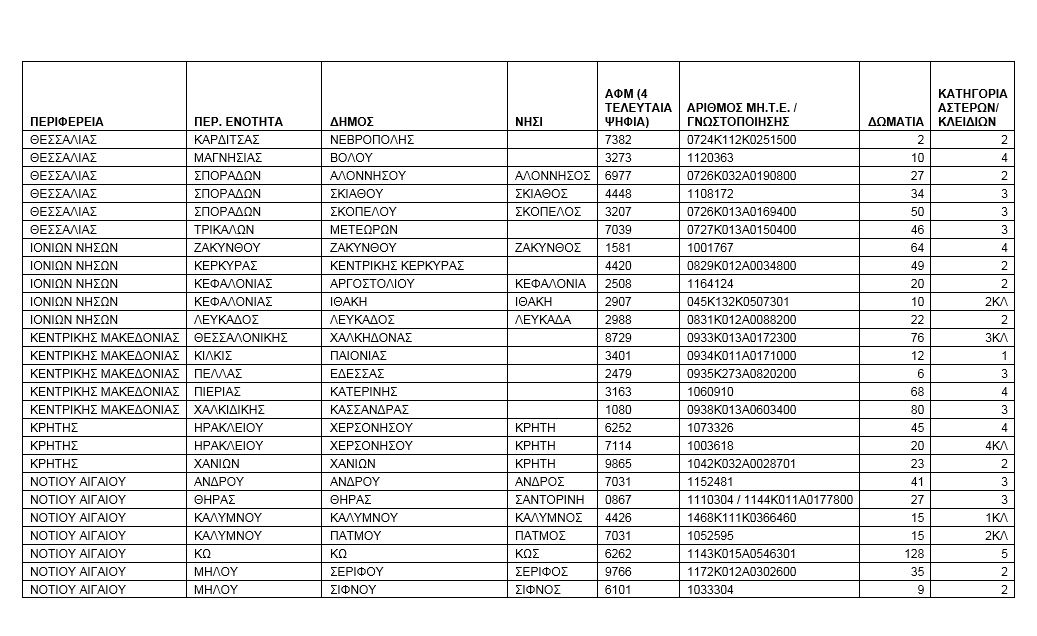 | ΠΕΡΙΦΕΡΕΙΑ | ΠΕΡ. ΕΝΟΤΗΤΑ | ΔΗΜΟΣ | ΝΗΣΙ | ΑΦΜ (4 ΤΕΛΕΥΤΑΙΑ ΨΗΦΙΑ) | ΑΡΙΘΜΟΣ ΜΗ.Τ.Ε. / ΓΝΩΣΤΟΠΟΙΗΣΗΣ | ΔΩΜΑΤΙΑ | ΚΑΤΗΓΟΡΙΑ ΑΣΤΕΡΩΝ/ ΚΛΕΙΔΙΩΝ |
|---|---|---|---|---|---|---|---|
| ΘΕΣΣΑΛΙΑΣ | ΚΑΡΔΙΤΣΑΣ | ΝΕΒΡΟΠΟΛΗΣ | | 7382 | 0724Κ112Κ0251500 | 2 | 2 |
| ΘΕΣΣΑΛΙΑΣ | ΜΑΓΝΗΣΙΑΣ | ΒΟΛΟΥ | | 3273 | 1120363 | 10 | 4 |
| ΘΕΣΣΑΛΙΑΣ | ΣΠΟΡΑΔΩΝ | ΑΛΟΝΝΗΣΟΥ | ΑΛΟΝΝΗΣΟΣ | 6977 | 0726Κ032Α0190800 | 27 | 2 |
| ΘΕΣΣΑΛΙΑΣ | ΣΠΟΡΑΔΩΝ | ΣΚΙΑΘΟΥ | ΣΚΙΑΘΟΣ | 4448 | 1108172 | 34 | 3 |
| ΘΕΣΣΑΛΙΑΣ | ΣΠΟΡΑΔΩΝ | ΣΚΟΠΕΛΟΥ | ΣΚΟΠΕΛΟΣ | 3207 | 0726Κ013Α0169400 | 50 | 3 |
| ΘΕΣΣΑΛΙΑΣ | ΤΡΙΚΑΛΩΝ | ΜΕΤΕΩΡΩΝ | | 7039 | 0727Κ013Α0150400 | 46 | 3 |
| ΙΟΝΙΩΝ ΝΗΣΩΝ | ΖΑΚΥΝΘΟΥ | ΖΑΚΥΝΘΟΥ | ΖΑΚΥΝΘΟΣ | 1581 | 1001767 | 64 | 4 |
| ΙΟΝΙΩΝ ΝΗΣΩΝ | ΚΕΡΚΥΡΑΣ | ΚΕΝΤΡΙΚΗΣ ΚΕΡΚΥΡΑΣ | | 4420 | 0829Κ012Α0034800 | 49 | 2 |
| ΙΟΝΙΩΝ ΝΗΣΩΝ | ΚΕΦΑΛΟΝΙΑΣ | ΑΡΓΟΣΤΟΛΙΟΥ | ΚΕΦΑΛΟΝΙΑ | 2508 | 1164124 | 20 | 2 |
| ΙΟΝΙΩΝ ΝΗΣΩΝ | ΚΕΦΑΛΟΝΙΑΣ | ΙΘΑΚΗ | ΙΘΑΚΗ | 2907 | 045Κ132Κ0507301 | 10 | 2ΚΛ |
| ΙΟΝΙΩΝ ΝΗΣΩΝ | ΛΕΥΚΑΔΟΣ | ΛΕΥΚΑΔΟΣ | ΛΕΥΚΑΔΑ | 2988 | 0831Κ012Α0088200 | 22 | 2 |
| ΚΕΝΤΡΙΚΗΣ ΜΑΚΕΔΟΝΙΑΣ | ΘΕΣΣΑΛΟΝΙΚΗΣ | ΧΑΛΚΗΔΟΝΑΣ | | 8729 | 0933Κ013Α0172300 | 76 | 3ΚΛ |
| ΚΕΝΤΡΙΚΗΣ ΜΑΚΕΔΟΝΙΑΣ | ΚΙΛΚΙΣ | ΠΑΙΟΝΙΑΣ | | 3401 | 0934Κ011Α0171000 | 12 | 1 |
| ΚΕΝΤΡΙΚΗΣ ΜΑΚΕΔΟΝΙΑΣ | ΠΕΛΛΑΣ | ΕΔΕΣΣΑΣ | | 2479 | 0935Κ273Α0820200 | 6 | 3 |
| ΚΕΝΤΡΙΚΗΣ ΜΑΚΕΔΟΝΙΑΣ | ΠΙΕΡΙΑΣ | ΚΑΤΕΡΙΝΗΣ | | 3163 | 1060910 | 68 | 4 |
| ΚΕΝΤΡΙΚΗΣ ΜΑΚΕΔΟΝΙΑΣ | ΧΑΛΚΙΔΙΚΗΣ | ΚΑΣΣΑΝΔΡΑΣ | | 1080 | 0938Κ013Α0603400 | 80 | 3 |
| ΚΡΗΤΗΣ | ΗΡΑΚΛΕΙΟΥ | ΧΕΡΣΟΝΗΣΟΥ | ΚΡΗΤΗ | 6252 | 1073326 | 45 | 4 |
| ΚΡΗΤΗΣ | ΗΡΑΚΛΕΙΟΥ | ΧΕΡΣΟΝΗΣΟΥ | ΚΡΗΤΗ | 7114 | 1003618 | 20 | 4ΚΛ |
| ΚΡΗΤΗΣ | ΧΑΝΙΩΝ | ΧΑΝΙΩΝ | ΚΡΗΤΗ | 9865 | 1042Κ032Α0028701 | 23 | 2 |
| ΝΟΤΙΟΥ ΑΙΓΑΙΟΥ | ΑΝΔΡΟΥ | ΑΝΔΡΟΥ | ΑΝΔΡΟΣ | 7031 | 1152481 | 41 | 3 |
| ΝΟΤΙΟΥ ΑΙΓΑΙΟΥ | ΘΗΡΑΣ | ΘΗΡΑΣ | ΣΑΝΤΟΡΙΝΗ | 0867 | 1110304 / 1144Κ011Α0177800 | 27 | 3 |
| ΝΟΤΙΟΥ ΑΙΓΑΙΟΥ | ΚΑΛΥΜΝΟΥ | ΚΑΛΥΜΝΟΥ | ΚΑΛΥΜΝΟΣ | 4426 | 1468Κ111Κ0366460 | 15 | 1ΚΛ |
| ΝΟΤΙΟΥ ΑΙΓΑΙΟΥ | ΚΑΛΥΜΝΟΥ | ΠΑΤΜΟΥ | ΠΑΤΜΟΣ | 7031 | 1052595 | 15 | 2ΚΛ |
| ΝΟΤΙΟΥ ΑΙΓΑΙΟΥ | ΚΩ | ΚΩ | ΚΩΣ | 6262 | 1143Κ015Α0546301 | 128 | 5 |
| ΝΟΤΙΟΥ ΑΙΓΑΙΟΥ | ΜΗΛΟΥ | ΣΕΡΙΦΟΥ | ΣΕΡΙΦΟΣ | 9766 | 1172Κ012Α0302600 | 35 | 2 |
| ΝΟΤΙΟΥ ΑΙΓΑΙΟΥ | ΜΗΛΟΥ | ΣΙΦΝΟΥ | ΣΙΦΝΟΣ | 6101 | 1033304 | 9 | 2 |